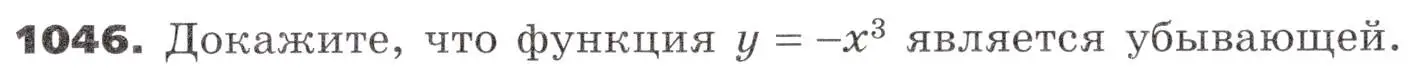 1046. Докажите, что функция $y = -x^3$ является убывающей.